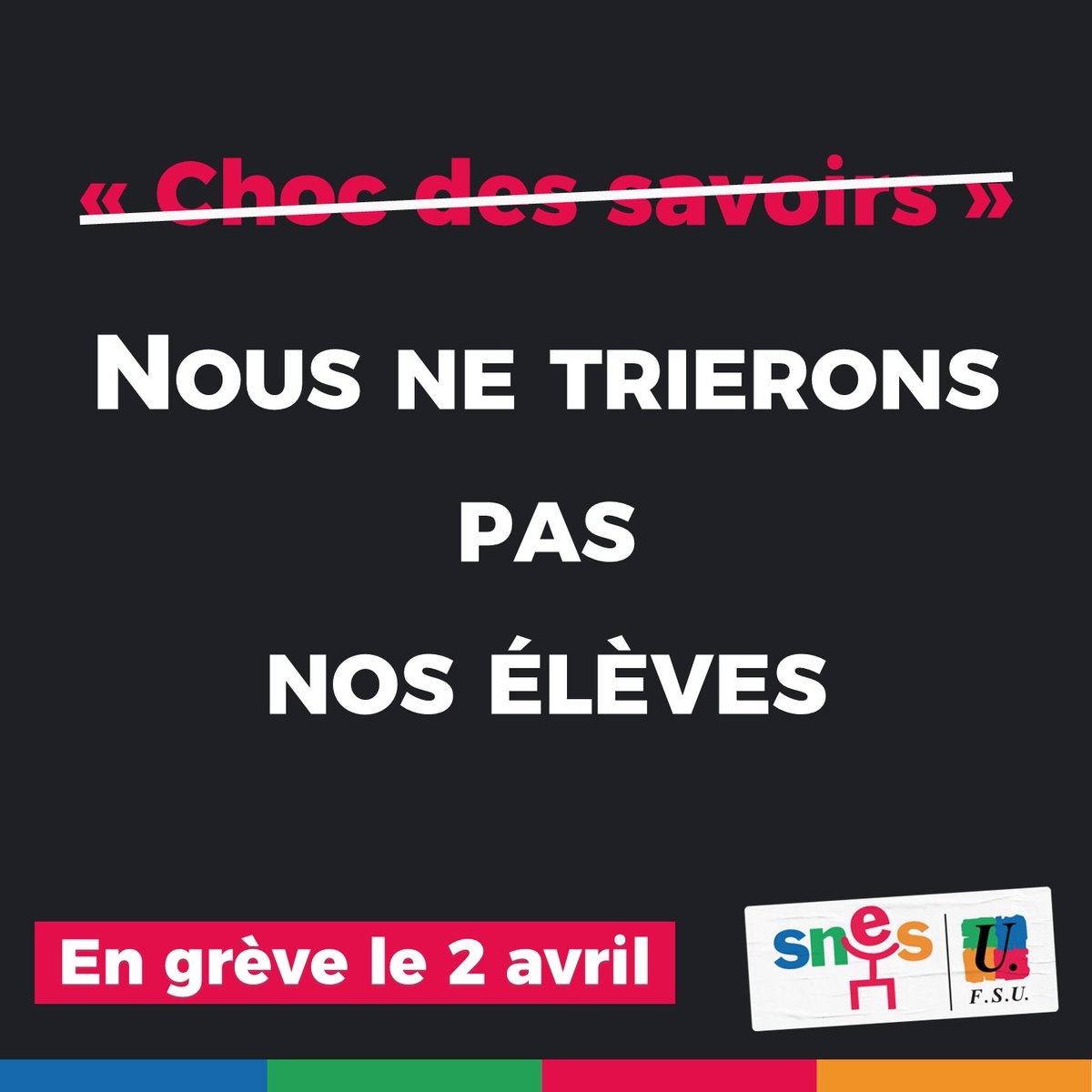 « Choc des savoirs »

NOUS NE TRIERONS PAS NOS ÉLÈVES

En grève le 2 avril

snes

U.

F.S.U.